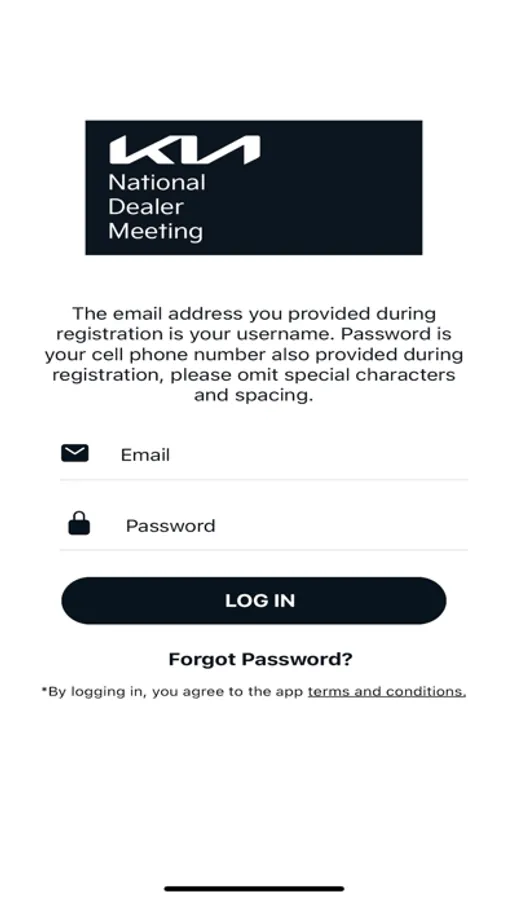 KIA
National
Dealer
Meeting

The email address you provided during registration is your username. Password is your cell phone number also provided during registration, please omit special characters and spacing.

Email

Password

LOG IN

Forgot Password?

*By logging in, you agree to the app terms and conditions.